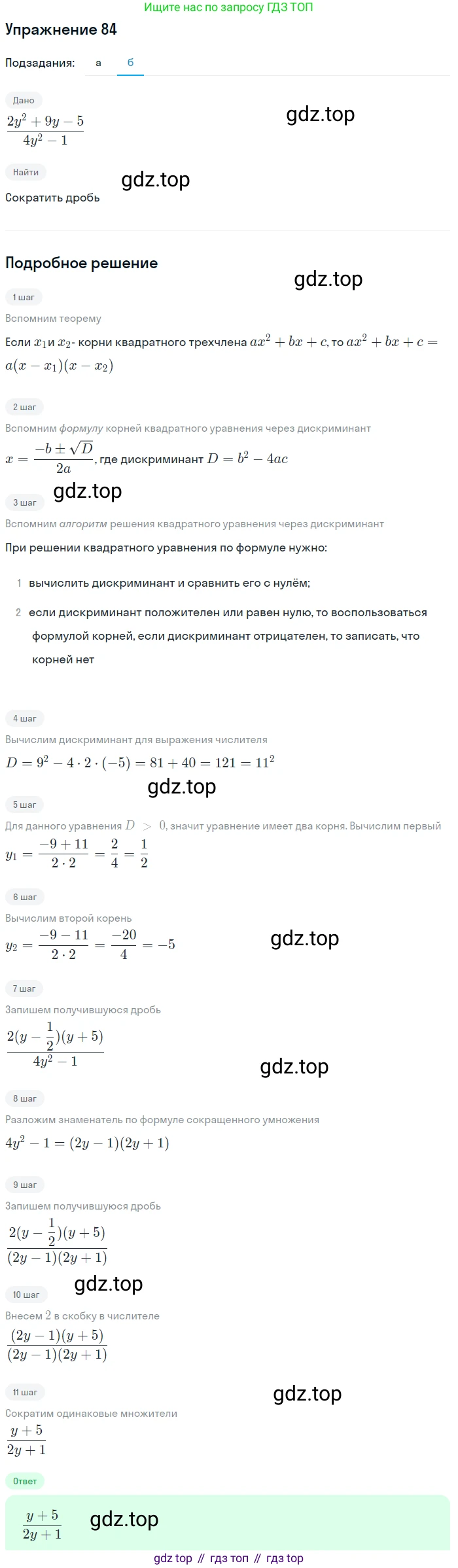 Ищите нас по запросу ГДЗ ТОП

Упражнение 84

Подзадания: а б

Дано

$\frac{2y^2+9y-5}{4y^2-1}$

gdz.top

Найти

gdz.top

Сократить дробь

Подробное решение

gdz.top

1 шаг

Вспомним теорему

Если $x_1$ и $x_2$- корни квадратного трехчлена $ax^2+bx+c$, то $ax^2+bx+c=a(x-x_1)(x-x_2)$

2 шаг

Вспомним формулу корней квадратного уравнения через дискриминант

$x=\frac{-b\pm\sqrt{D}}{2a}$, где дискриминант $D=b^2-4ac$

gdz.top

3 шаг

Вспомним алгоритм решения квадратного уравнения через дискриминант

При решении квадратного уравнения по формуле нужно:

1 вычислить дискриминант и сравнить его с нулём;

2 если дискриминант положителен или равен нулю, то воспользоваться формулой корней, если дискриминант отрицателен, то записать, что корней нет

4 шаг

Вычислим дискриминант для выражения числителя

$D=9^2-4\cdot2\cdot(-5)=81+40=121=11^2$

gdz.top

5 шаг

Для данного уравнения $D>0$, значит уравнение имеет два корня. Вычислим первый

$y_1=\frac{-9+11}{2\cdot2}=\frac{2}{4}=\frac{1}{2}$

6 шаг

Вычислим второй корень

$y_2=\frac{-9-11}{2\cdot2}=\frac{-20}{4}=-5$

gdz.top

7 шаг

Запишем получившуюся дробь

$\frac{2(y-\frac{1}{2})(y+5)}{4y^2-1}$

gdz.top

8 шаг

Разложим знаменатель по формуле сокращенного умножения

$4y^2-1=(2y-1)(2y+1)$

9 шаг

Запишем получившуюся дробь

$\frac{2(y-\frac{1}{2})(y+5)}{(2y-1)(2y+1)}$

gdz.top

10 шаг

Внесем $2$ в скобку в числителе

$\frac{(2y-1)(y+5)}{(2y-1)(2y+1)}$

11 шаг

gdz.top

Сократим одинаковые множители

$\frac{y+5}{2y+1}$

Ответ

$\frac{y+5}{2y+1}$

gdz.top

gdz top // гдз топ // гдз top